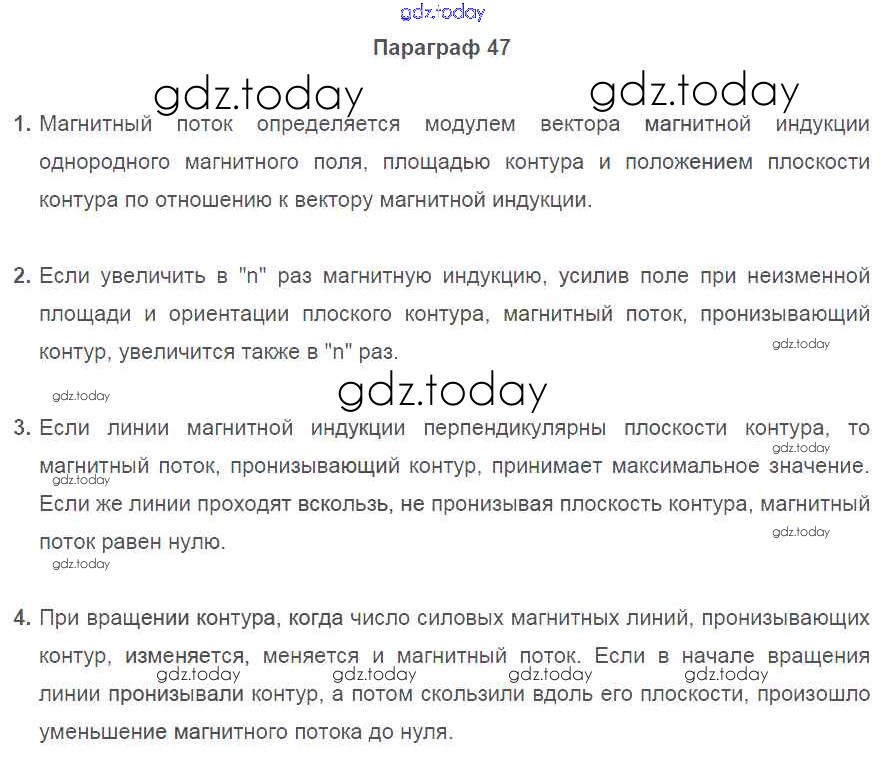 Параграф 47

1. Магнитный поток определяется модулем вектора магнитной индукции однородного магнитного поля, площадью контура и положением плоскости контура по отношению к вектору магнитной индукции.

2. Если увеличить в "n" раз магнитную индукцию, усилив поле при неизменной площади и ориентации плоского контура, магнитный поток, пронизывающий контур, увеличится также в "n" раз.

3. Если линии магнитной индукции перпендикулярны плоскости контура, то магнитный поток, пронизывающий контур, принимает максимальное значение. Если же линии проходят вскользь, не пронизывая плоскость контура, магнитный поток равен нулю.

4. При вращении контура, когда число силовых магнитных линий, пронизывающих контур, изменяется, меняется и магнитный поток. Если в начале вращения линии пронизывали контур, а потом скользили вдоль его плоскости, произошло уменьшение магнитного потока до нуля.

gdz.today